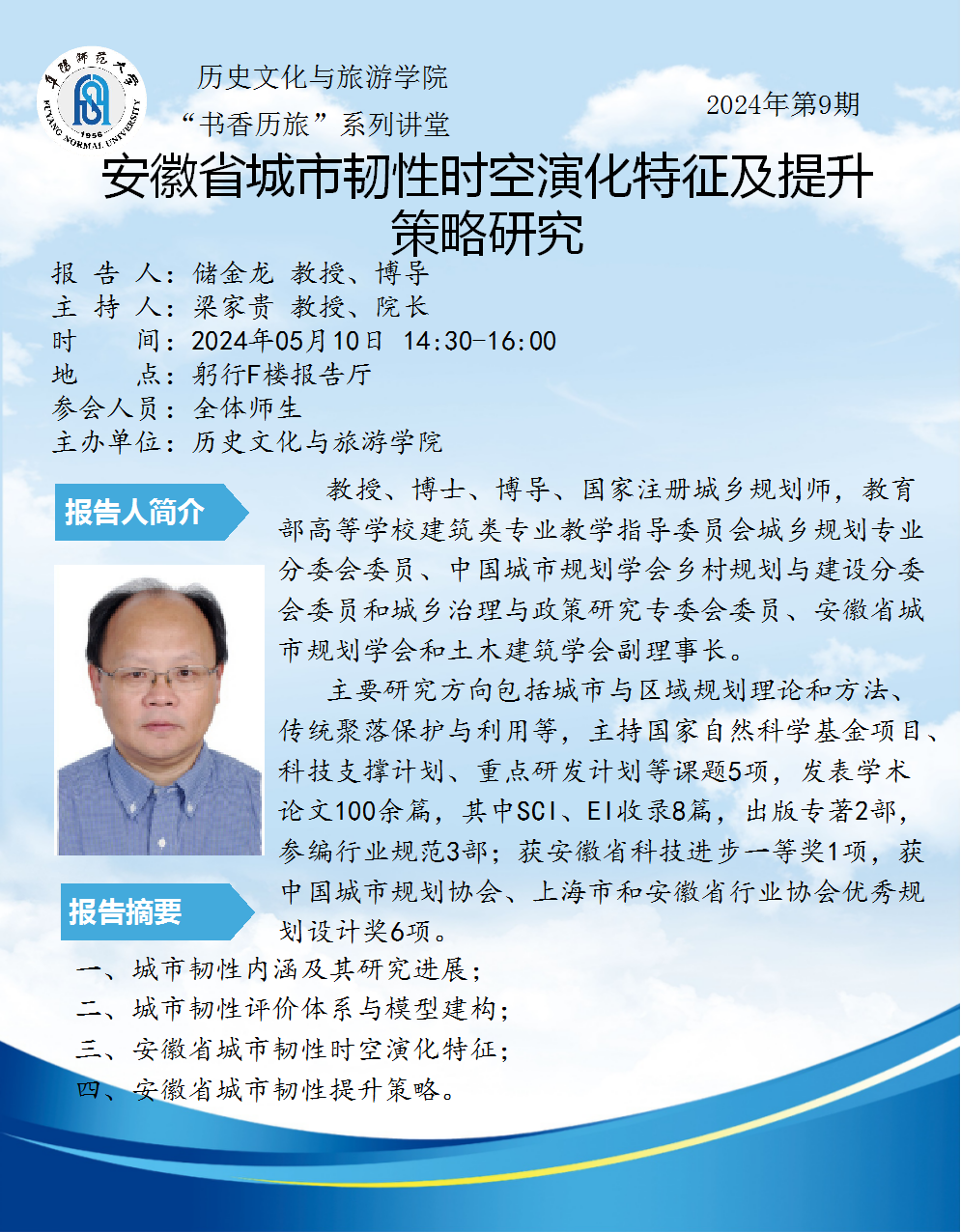 阜阳师范大学
1956
FUYANG NORMAL UNIVERSITY

历史文化与旅游学院
“书香历旅”系列讲堂

2024年第9期

安徽省城市韧性时空演化特征及提升策略研究

报 告 人：储金龙 教授、博导
主 持 人：梁家贵 教授、院长
时 间：2024年05月10日 14:30-16:00
地 点：躬行F楼报告厅
参会人员：全体师生
主办单位：历史文化与旅游学院

报告人简介

教授、博士、博导、国家注册城乡规划师，教育部高等学校建筑类专业教学指导委员会城乡规划专业分委会委员、中国城市规划学会乡村规划与建设分委会委员和城乡治理与政策研究专委会委员、安徽省城市规划学会和土木建筑学会副理事长。

主要研究方向包括城市与区域规划理论和方法、传统聚落保护与利用等，主持国家自然科学基金项目、科技支撑计划、重点研发计划等课题5项，发表学术论文100余篇，其中SCI、EI收录8篇，出版专著2部，参编行业规范3部；获安徽省科技进步一等奖1项，获中国城市规划协会、上海市和安徽省行业协会优秀规划设计奖6项。

报告摘要

一、城市韧性内涵及其研究进展；
二、城市韧性评价体系与模型建构；
三、安徽省城市韧性时空演化特征；
四、安徽省城市韧性提升策略。